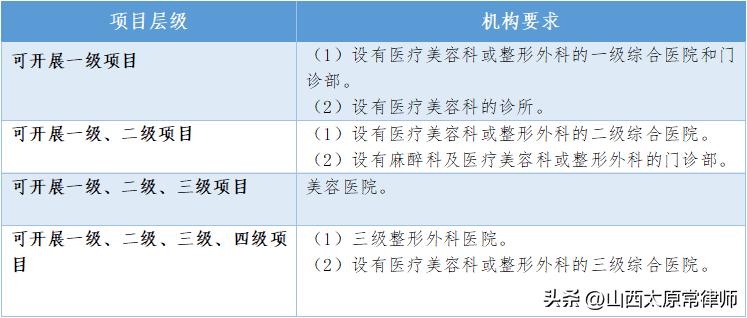 | 项目层级 | 机构要求 |
|---|---|
| 可开展一级项目 | （1）设有医疗美容科或整形外科的一级综合医院和门诊部。（2）设有医疗美容科的诊所。 |
| 可开展一级、二级项目 | （1）设有医疗美容科或整形外科的二级综合医院。（2）设有麻醉科及医疗美容科或整形外科的门诊部。 |
| 可开展一级、二级、三级项目 | 美容医院。 |
| 可开展一级、二级、三级、四级项目 | （1）三级整形外科医院。（2）设有医疗美容科或整形外科的三级综合医院。 |

头条 @山西太原常律师